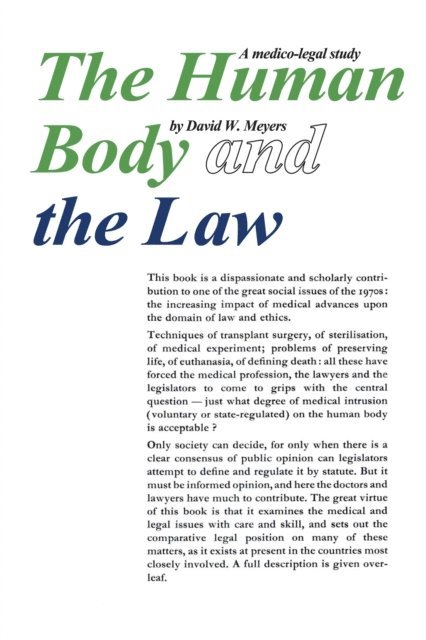 A medico-legal study

The Human Body and the Law

by David W. Meyers

This book is a dispassionate and scholarly contribution to one of the great social issues of the 1970s: the increasing impact of medical advances upon the domain of law and ethics.

Techniques of transplant surgery, of sterilisation, of medical experiment; problems of preserving life, of euthanasia, of defining death: all these have forced the medical profession, the lawyers and the legislators to come to grips with the central question — just what degree of medical intrusion (voluntary or state-regulated) on the human body is acceptable ?

Only society can decide, for only when there is a clear consensus of public opinion can legislators attempt to define and regulate it by statute. But it must be informed opinion, and here the doctors and lawyers have much to contribute. The great virtue of this book is that it examines the medical and legal issues with care and skill, and sets out the comparative legal position on many of these matters, as it exists at present in the countries most closely involved. A full description is given overleaf.